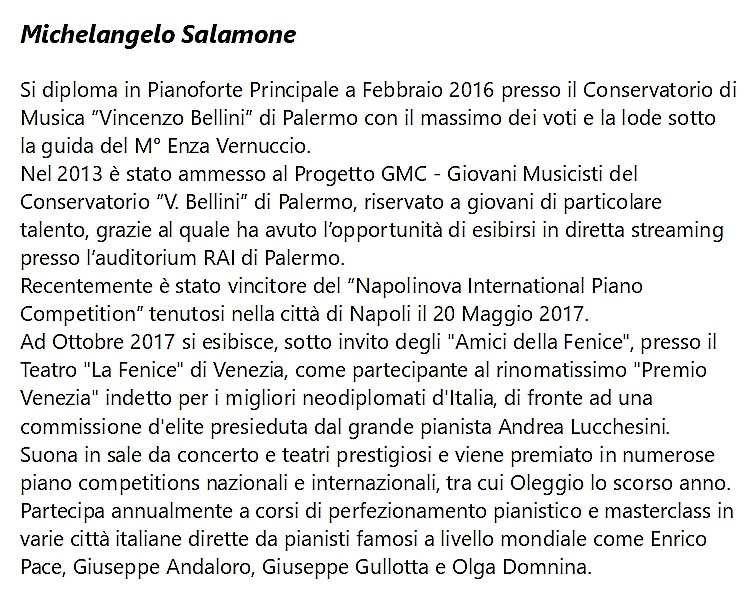 Michelangelo Salamone

Si diploma in Pianoforte Principale a Febbraio 2016 presso il Conservatorio di Musica “Vincenzo Bellini” di Palermo con il massimo dei voti e la lode sotto la guida del M° Enza Vernuccio.
Nel 2013 è stato ammesso al Progetto GMC - Giovani Musicisti del Conservatorio “V. Bellini” di Palermo, riservato a giovani di particolare talento, grazie al quale ha avuto l’opportunità di esibirsi in diretta streaming presso l’auditorium RAI di Palermo.
Recentemente è stato vincitore del “Napolinova International Piano Competition” tenutosi nella città di Napoli il 20 Maggio 2017.
Ad Ottobre 2017 si esibisce, sotto invito degli "Amici della Fenice", presso il Teatro "La Fenice" di Venezia, come partecipante al rinomatissimo "Premio Venezia" indetto per i migliori neodiplomati d'Italia, di fronte ad una commissione d'elite presieduta dal grande pianista Andrea Lucchesini.
Suona in sale da concerto e teatri prestigiosi e viene premiato in numerose piano competitions nazionali e internazionali, tra cui Oleggio lo scorso anno.
Partecipa annualmente a corsi di perfezionamento pianistico e masterclass in varie città italiane dirette da pianisti famosi a livello mondiale come Enrico Pace, Giuseppe Andaloro, Giuseppe Gullotta e Olga Domnina.